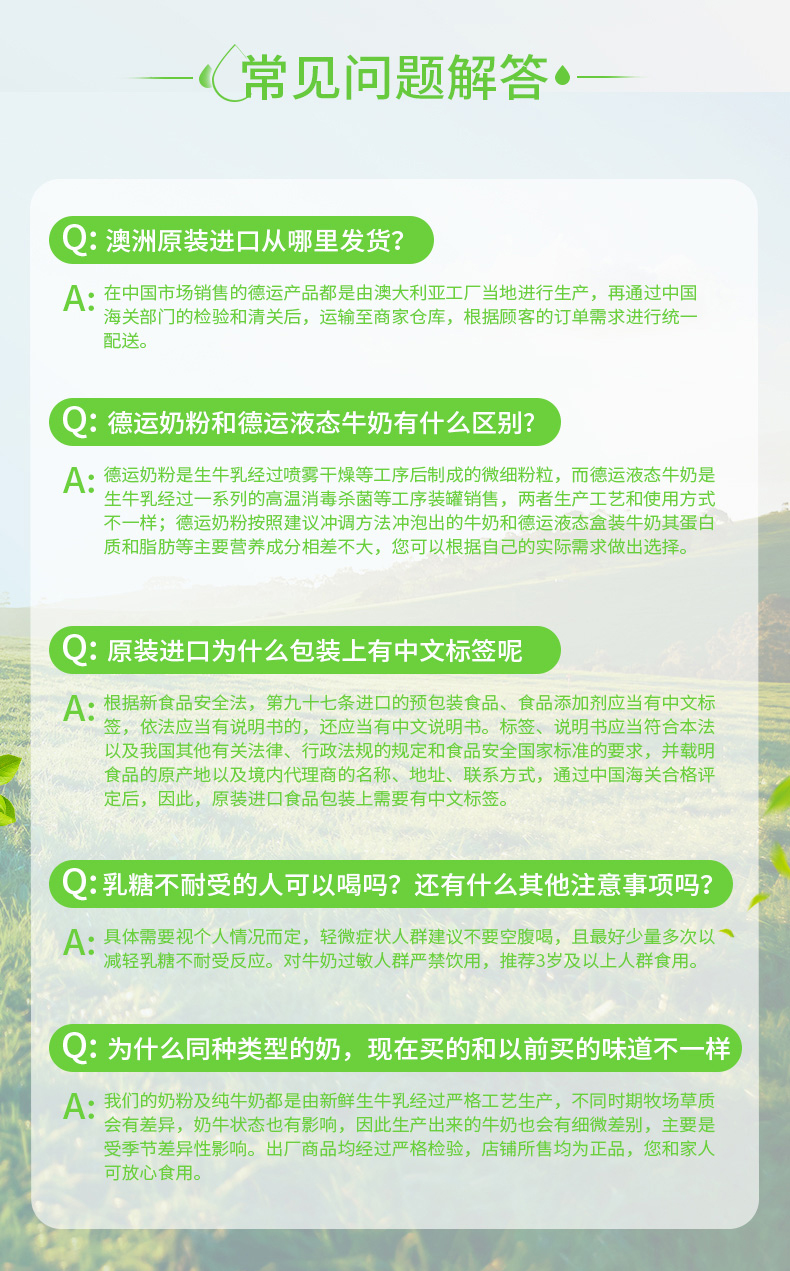 常见问题解答

Q: 澳洲原装进口从哪里发货？

A: 在中国市场销售的德运产品都是由澳大利亚工厂当地进行生产，再通过中国海关部门的检验和清关后，运输至商家仓库，根据顾客的订单需求进行统一配送。

Q: 德运奶粉和德运液态牛奶有什么区别？

A: 德运奶粉是生牛乳经过喷雾干燥等工序后制成的微细粉粒，而德运液态牛奶是生牛乳经过一系列的高温消毒杀菌等工序装罐销售，两者生产工艺和使用方式不一样；德运奶粉按照建议冲调方法冲泡出的牛奶和德运液态盒装牛奶其蛋白质和脂肪等主要营养成分相差不大，您可以根据自己的实际需求做出选择。

Q: 原装进口为什么包装上有中文标签呢

A: 根据新食品安全法，第九十七条进口的预包装食品、食品添加剂应当有中文标签，依法应当有说明书的，还应当有中文说明书。标签、说明书应当符合本法以及我国其他有关法律、行政法规的规定和食品安全国家标准的要求，并载明食品的原产地以及境内代理商的名称、地址、联系方式，通过中国海关合格评定后，因此，原装进口食品包装上需要有中文标签。

Q: 乳糖不耐受的人可以喝吗？还有什么其他注意事项吗？

A: 具体需要视个人情况而定，轻微症状人群建议不要空腹喝，且最好少量多次以减轻乳糖不耐受反应。对牛奶过敏人群严禁饮用，推荐3岁及以上人群食用。

Q: 为什么同种类型的奶，现在买的和以前买的味道不一样

A: 我们的奶粉及纯牛奶都是由新鲜生牛乳经过严格工艺生产，不同时期牧场草质会有差异，奶牛状态也有影响，因此生产出来的牛奶也会有细微差别，主要是受季节差异性影响。出厂商品均经过严格检验，店铺所售均为正品，您和家人可放心食用。